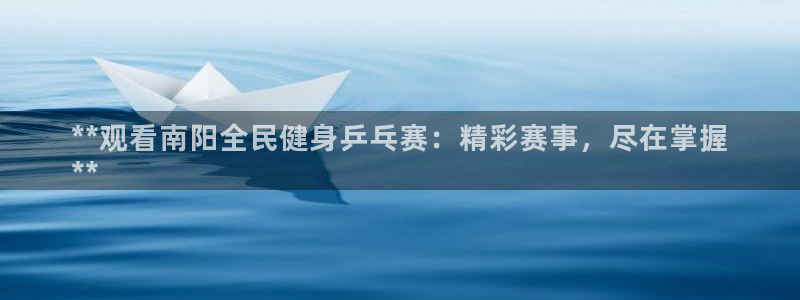 **观看南阳全民健身乒乓赛：精彩赛事，尽在掌握**